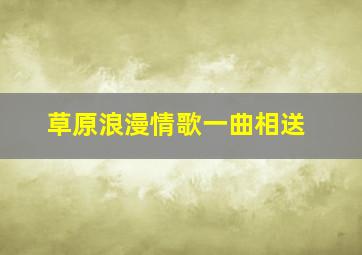 草原浪漫情歌一曲相送